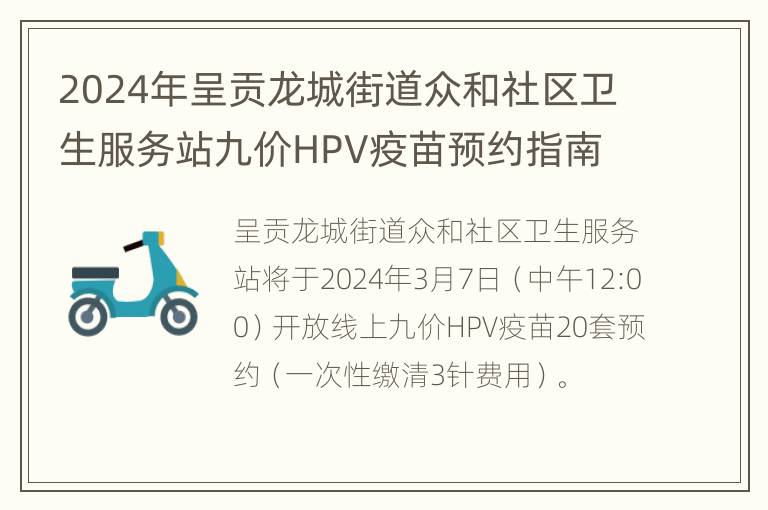 2024年呈贡龙城街道众和社区卫生服务站九价HPV疫苗预约指南

呈贡龙城街道众和社区卫生服务站将于2024年3月7日（中午12:00）开放线上九价HPV疫苗20套预约（一次性缴清3针费用）。